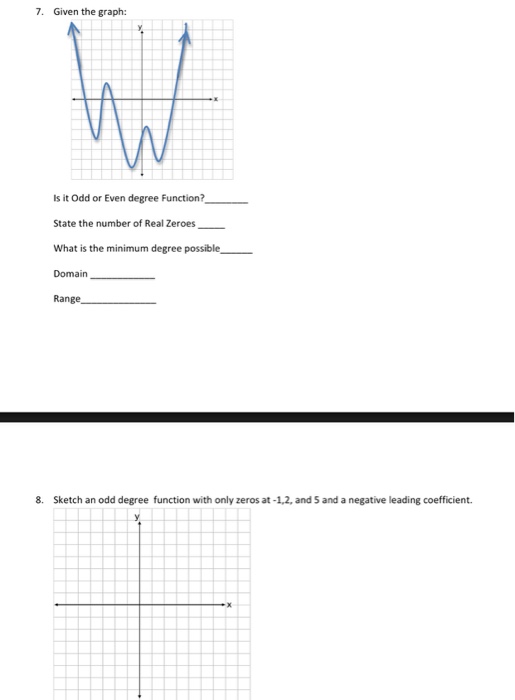 7. Given the graph:

y

x

Is it Odd or Even degree Function?________

State the number of Real Zeroes _____

What is the minimum degree possible______

Domain ____________

Range______________

8. Sketch an odd degree function with only zeros at -1,2, and 5 and a negative leading coefficient.

y

x